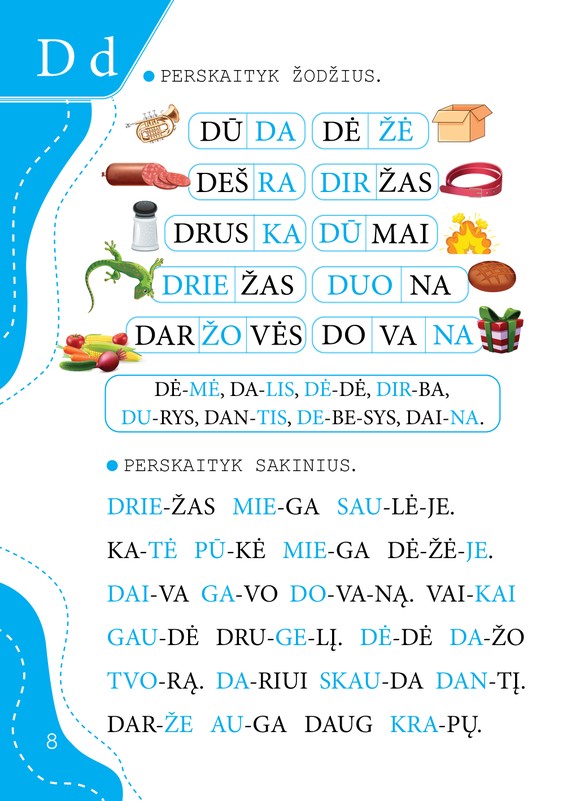 D d

PERSKAITYK ŽODŽIUS.

DŪ DA DĖ ŽĖ
DEŠ RA DIR ŽAS
DRUS KA DŪ MAI
DRIE ŽAS DUO NA
DAR ŽO VĖS DO VA NA

DĖ-MĖ, DA-LIS, DĖ-DĖ, DIR-BA, DU-RYS, DAN-TIS, DE-BE-SYS, DAI-NA.

PERSKAITYK SAKINIUS.

DRIE-ŽAS MIE-GA SAU-LĖ-JE. KA-TĖ PŪ-KĖ MIE-GA DĖ-ŽĖ-JE. DAI-VA GA-VO DO-VA-NĄ. VAI-KAI GAU-DĖ DRU-GE-LĮ. DĖ-DĖ DA-ŽO TVO-RĄ. DA-RIUI SKAU-DA DAN-TĮ. DAR-ŽE AU-GA DAUG KRA-PŲ.

8